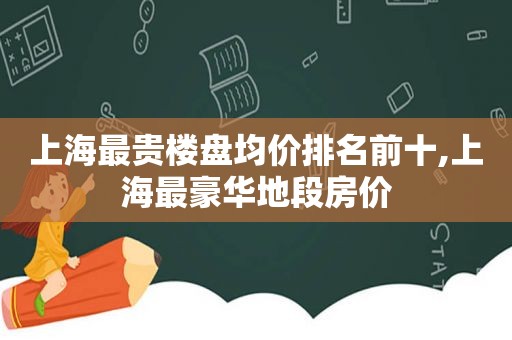 上海最贵楼盘均价排名前十,上海最豪华地段房价

STAT